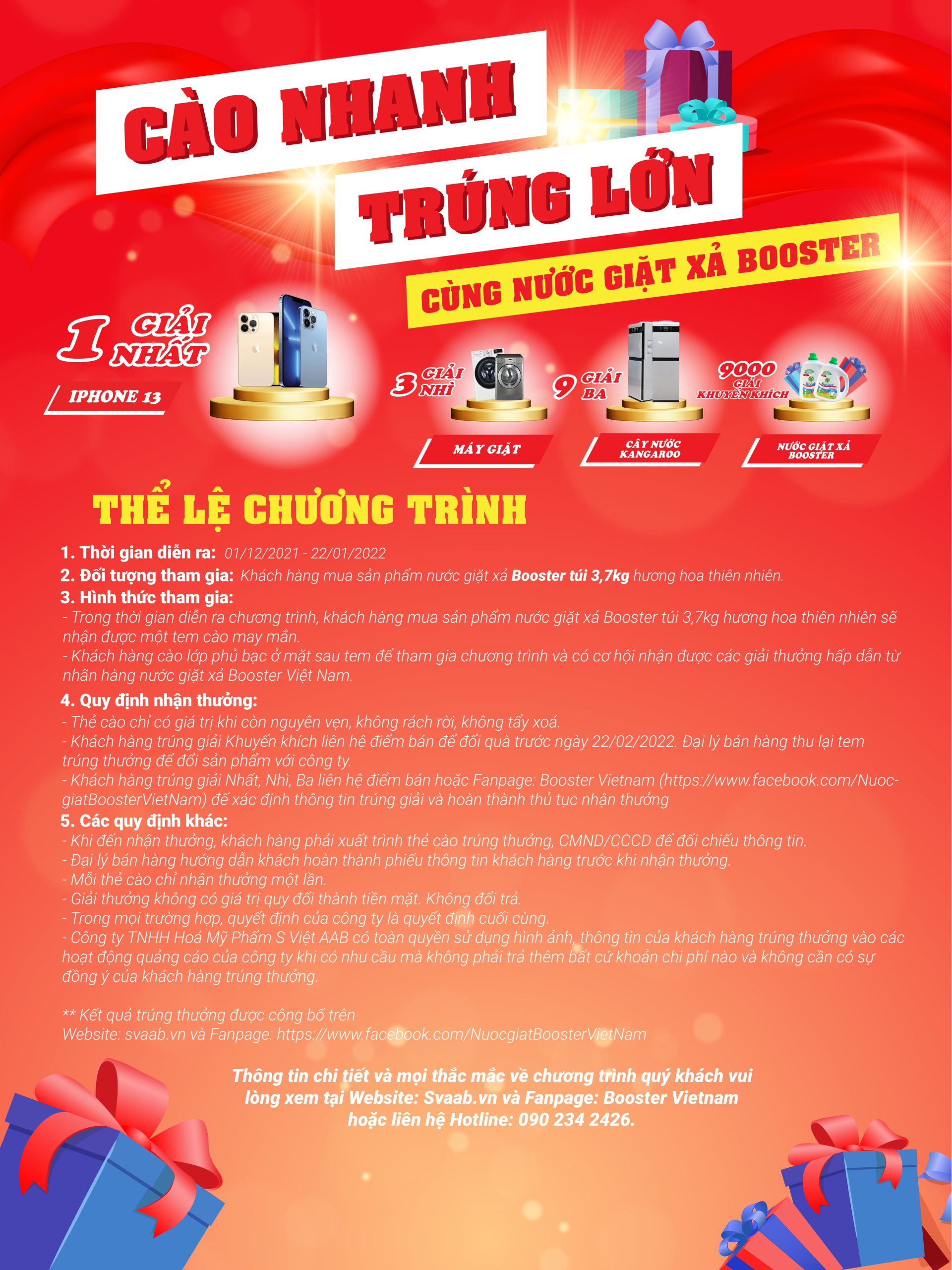 CÀO NHANH
TRÚNG LỚN
CÙNG NƯỚC GIẶT XẢ BOOSTER

1 GIẢI NHẤT
IPHONE 13

3 GIẢI NHÌ
MÁY GIẶT

9 GIẢI BA
CÂY NƯỚC KANGAROO

9000 GIẢI KHUYẾN KHÍCH
NƯỚC GIẶT XẢ BOOSTER

THỂ LỆ CHƯƠNG TRÌNH

1. Thời gian diễn ra: 01/12/2021 - 22/01/2022
2. Đối tượng tham gia: Khách hàng mua sản phẩm nước giặt xả Booster túi 3,7kg hương hoa thiên nhiên.
3. Hình thức tham gia:
- Trong thời gian diễn ra chương trình, khách hàng mua sản phẩm nước giặt xả Booster túi 3,7kg hương hoa thiên nhiên sẽ nhận được một tem cào may mắn.
- Khách hàng cào lớp phủ bạc ở mặt sau tem để tham gia chương trình và có cơ hội nhận được các giải thưởng hấp dẫn từ nhãn hàng nước giặt xả Booster Việt Nam.
4. Quy định nhận thưởng:
- Thẻ cào chỉ có giá trị khi còn nguyên vẹn, không rách rời, không tẩy xoá.
- Khách hàng trúng giải Khuyến khích liên hệ điểm bán để đổi quà trước ngày 22/02/2022. Đại lý bán hàng thu lại tem trúng thưởng để đổi sản phẩm với công ty.
- Khách hàng trúng giải Nhất, Nhì, Ba liên hệ điểm bán hoặc Fanpage: Booster Vietnam (https://www.facebook.com/NuocgiatBoosterVietNam) để xác định thông tin trúng giải và hoàn thành thủ tục nhận thưởng
5. Các quy định khác:
- Khi đến nhận thưởng, khách hàng phải xuất trình thẻ cào trúng thưởng, CMND/CCCD để đối chiếu thông tin.
- Đại lý bán hàng hướng dẫn khách hoàn thành phiếu thông tin khách hàng trước khi nhận thưởng.
- Mỗi thẻ cào chỉ nhận thưởng một lần.
- Giải thưởng không có giá trị quy đổi thành tiền mặt. Không đổi trả.
- Trong mọi trường hợp, quyết định của công ty là quyết định cuối cùng.
- Công ty TNHH Hoá Mỹ Phẩm S Việt AAB có toàn quyền sử dụng hình ảnh, thông tin của khách hàng trúng thưởng vào các hoạt động quảng cáo của công ty khi có nhu cầu mà không phải trả thêm bất cứ khoản chi phí nào và không cần có sự đồng ý của khách hàng trúng thưởng.

** Kết quả trúng thưởng được công bố trên
Website: svaab.vn và Fanpage: https://www.facebook.com/NuocgiatBoosterVietNam

Thông tin chi tiết và mọi thắc mắc về chương trình quý khách vui lòng xem tại Website: Svaab.vn và Fanpage: Booster Vietnam hoặc liên hệ Hotline: 090 234 2426.